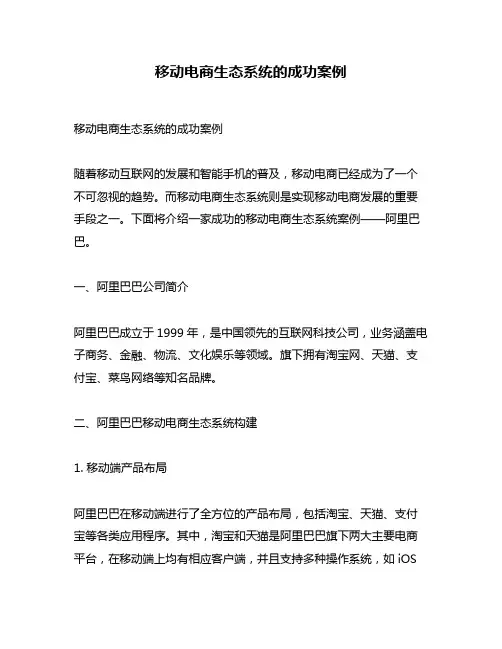 移动电商生态系统的成功案例

移动电商生态系统的成功案例

随着移动互联网的发展和智能手机的普及，移动电商已经成为了一个不可忽视的趋势。而移动电商生态系统则是实现移动电商发展的重要手段之一。下面将介绍一家成功的移动电商生态系统案例——阿里巴巴。

一、阿里巴巴公司简介

阿里巴巴成立于 1999 年，是中国领先的互联网科技公司，业务涵盖电子商务、金融、物流、文化娱乐等领域。旗下拥有淘宝网、天猫、支付宝、菜鸟网络等知名品牌。

二、阿里巴巴移动电商生态系统构建

1. 移动端产品布局

阿里巴巴在移动端进行了全方位的产品布局，包括淘宝、天猫、支付宝等各类应用程序。其中，淘宝和天猫是阿里巴巴旗下两大主要电商平台，在移动端上均有相应客户端，并且支持多种操作系统，如 iOS